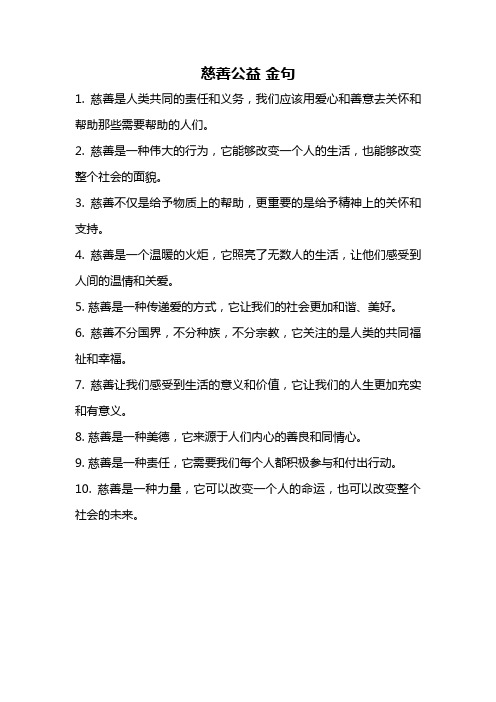 慈善公益 金句

1. 慈善是人类共同的责任和义务，我们应该用爱心和善意去关怀和帮助那些需要帮助的人们。

2. 慈善是一种伟大的行为，它能够改变一个人的生活，也能够改变整个社会的面貌。

3. 慈善不仅是给予物质上的帮助，更重要的是给予精神上的关怀和支持。

4. 慈善是一个温暖的火炬，它照亮了无数人的生活，让他们感受到人间的温情和关爱。

5. 慈善是一种传递爱的方式，它让我们的社会更加和谐、美好。

6. 慈善不分国界，不分种族，不分宗教，它关注的是人类的共同福祉和幸福。

7. 慈善让我们感受到生活的意义和价值，它让我们的人生更加充实和有意义。

8. 慈善是一种美德，它来源于人们内心的善良和同情心。

9. 慈善是一种责任，它需要我们每个人都积极参与和付出行动。

10. 慈善是一种力量，它可以改变一个人的命运，也可以改变整个社会的未来。